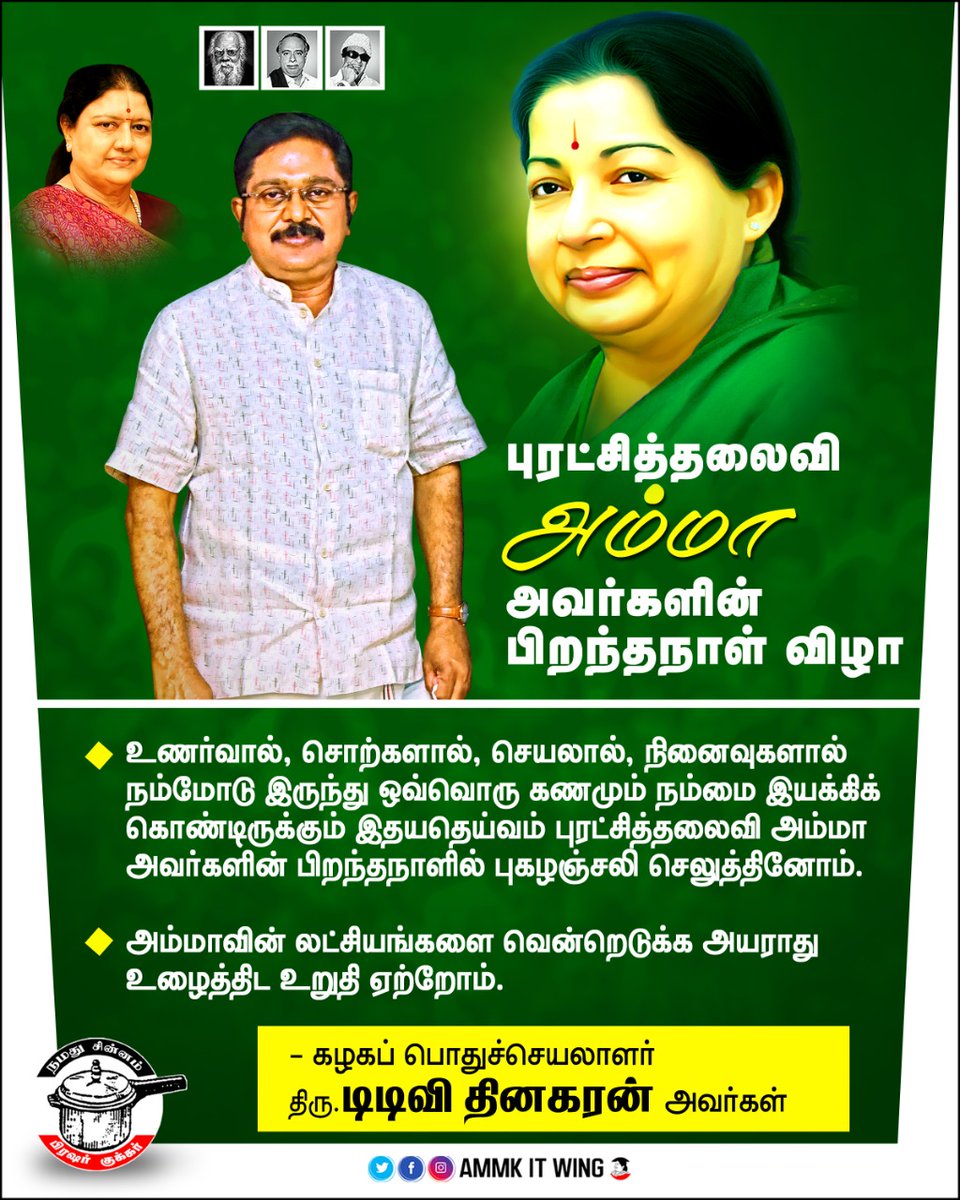 புரட்சித்தலைவி
அம்மா
அவர்களின்
பிறந்தநாள் விழா

◆ உணர்வால், சொற்களால், செயலால், நினைவுகளால் நம்மோடு இருந்து ஒவ்வொரு கணமும் நம்மை இயக்கிக் கொண்டிருக்கும் இதயதெய்வம் புரட்சித்தலைவி அம்மா அவர்களின் பிறந்தநாளில் புகழஞ்சலி செலுத்தினோம்.

◆ அம்மாவின் லட்சியங்களை வென்றெடுக்க அயராது உழைத்திட உறுதி ஏற்றோம்.

நமது சின்னம்
பிரஷர் குக்கர்

- கழகப் பொதுச்செயலாளர்
திரு.டிடிவி தினகரன் அவர்கள்

AMMK IT WING